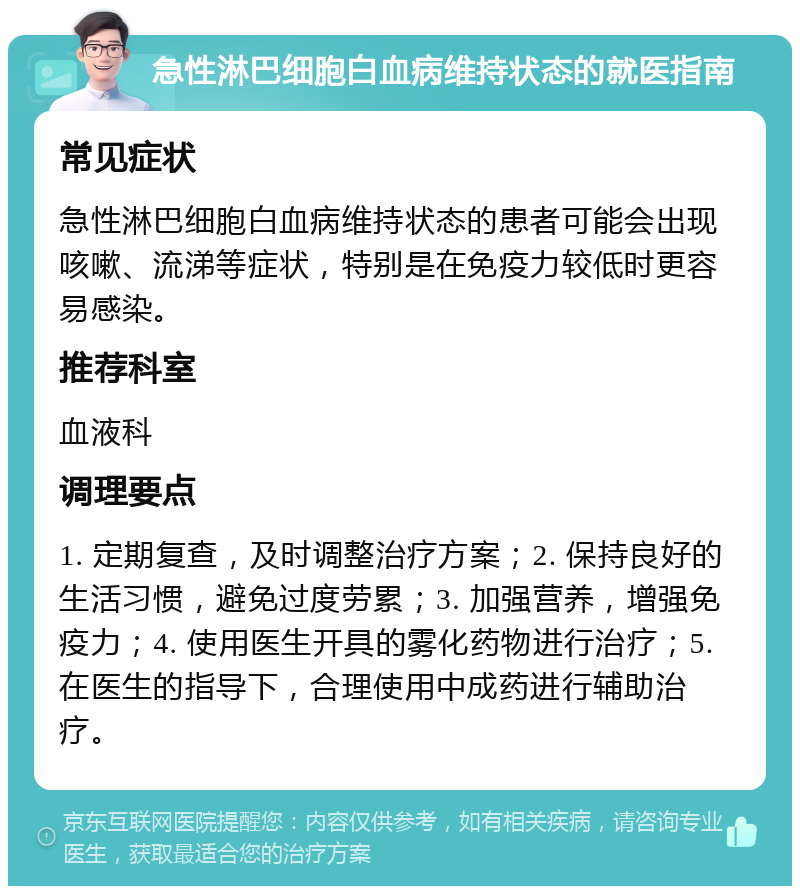 急性淋巴细胞白血病维持状态的就医指南

常见症状

急性淋巴细胞白血病维持状态的患者可能会出现咳嗽、流涕等症状，特别是在免疫力较低时更容易感染。

推荐科室

血液科

调理要点

1. 定期复查，及时调整治疗方案；2. 保持良好的生活习惯，避免过度劳累；3. 加强营养，增强免疫力；4. 使用医生开具的雾化药物进行治疗；5. 在医生的指导下，合理使用中成药进行辅助治疗。

京东互联网医院提醒您：内容仅供参考，如有相关疾病，请咨询专业医生，获取最适合您的治疗方案